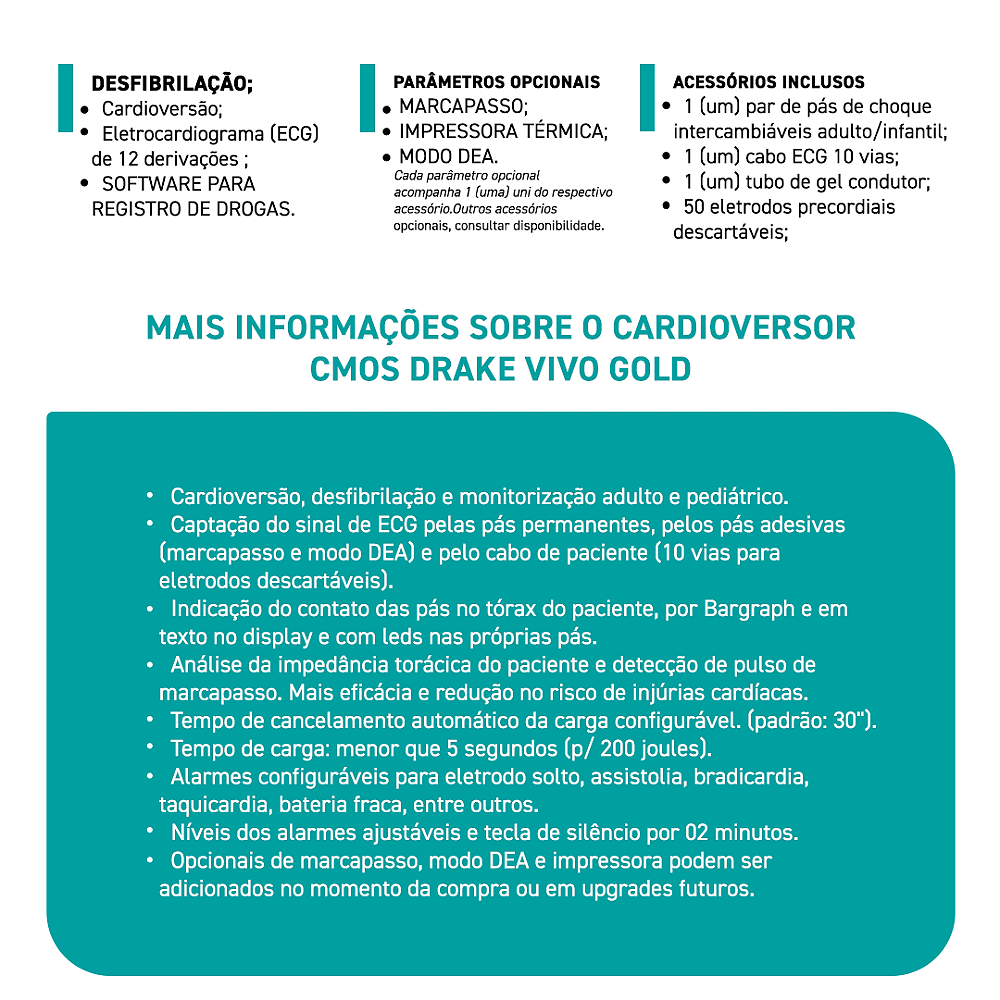 DESFIBRILAÇÃO;
• Cardioversão;
• Eletrocardiograma (ECG) de 12 derivações ;
• SOFTWARE PARA REGISTRO DE DROGAS.

PARÂMETROS OPCIONAIS
• MARCAPASSO;
• IMPRESSORA TÉRMICA;
• MODO DEA.
Cada parâmetro opcional acompanha 1 (uma) uni do respectivo acessório.Outros acessórios opcionais, consultar disponibilidade.

ACESSÓRIOS INCLUSOS
• 1 (um) par de pás de choque intercambiáveis adulto/infantil;
• 1 (um) cabo ECG 10 vias;
• 1 (um) tubo de gel condutor;
• 50 eletrodos precordiais descartáveis;

MAIS INFORMAÇÕES SOBRE O CARDIOVERSOR CMOS DRAKE VIVO GOLD

• Cardioversão, desfibrilação e monitorização adulto e pediátrico.
• Captação do sinal de ECG pelas pás permanentes, pelos pás adesivas (marcapasso e modo DEA) e pelo cabo de paciente (10 vias para eletrodos descartáveis).
• Indicação do contato das pás no tórax do paciente, por Bargraph e em texto no display e com leds nas próprias pás.
• Análise da impedância torácica do paciente e detecção de pulso de marcapasso. Mais eficácia e redução no risco de injúrias cardíacas.
• Tempo de cancelamento automático da carga configurável. (padrão: 30").
• Tempo de carga: menor que 5 segundos (p/ 200 joules).
• Alarmes configuráveis para eletrodo solto, assistolia, bradicardia, taquicardia, bateria fraca, entre outros.
• Níveis dos alarmes ajustáveis e tecla de silêncio por 02 minutos.
• Opcionais de marcapasso, modo DEA e impressora podem ser adicionados no momento da compra ou em upgrades futuros.